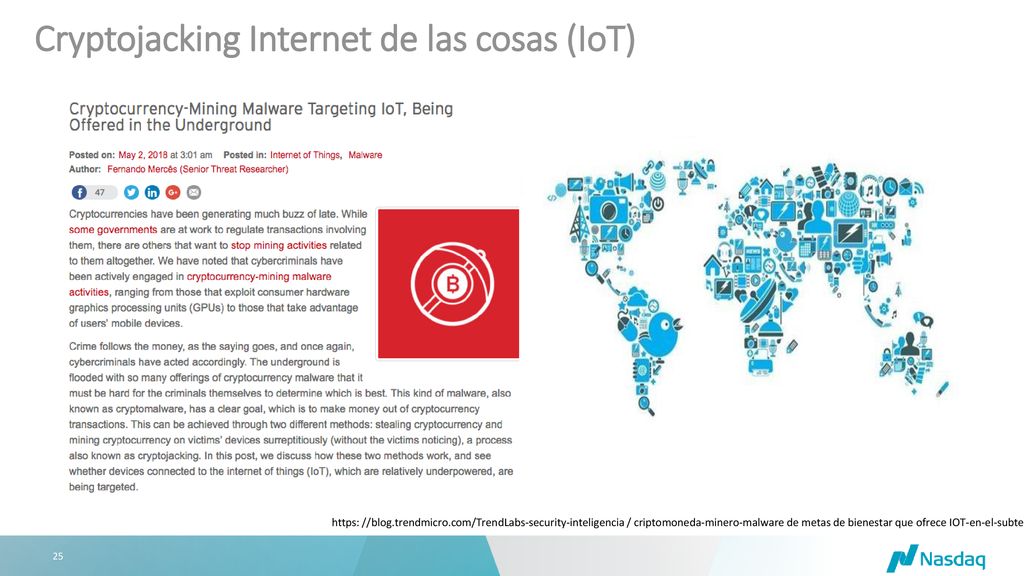 Cryptojacking Internet de las cosas (IoT)

Cryptocurrency-Mining Malware Targeting IoT, Being Offered in the Underground

Posted on: May 2, 2018 at 3:01 am Posted in: Internet of Things, Malware
Author: Fernando Mercês (Senior Threat Researcher)

47

Cryptocurrencies have been generating much buzz of late. While some governments are at work to regulate transactions involving them, there are others that want to stop mining activities related to them altogether. We have noted that cybercriminals have been actively engaged in cryptocurrency-mining malware activities, ranging from those that exploit consumer hardware graphics processing units (GPUs) to those that take advantage of users' mobile devices.

Crime follows the money, as the saying goes, and once again, cybercriminals have acted accordingly. The underground is flooded with so many offerings of cryptocurrency malware that it must be hard for the criminals themselves to determine which is best. This kind of malware, also known as cryptomalware, has a clear goal, which is to make money out of cryptocurrency transactions. This can be achieved through two different methods: stealing cryptocurrency and mining cryptocurrency on victims' devices surreptitiously (without the victims noticing), a process also known as cryptojacking. In this post, we discuss how these two methods work, and see whether devices connected to the internet of things (IoT), which are relatively underpowered, are being targeted.

https: //blog.trendmicro.com/TrendLabs-security-inteligencia / criptomoneda-minero-malware de metas de bienestar que ofrece IOT-en-el-subte

25

Nasdaq